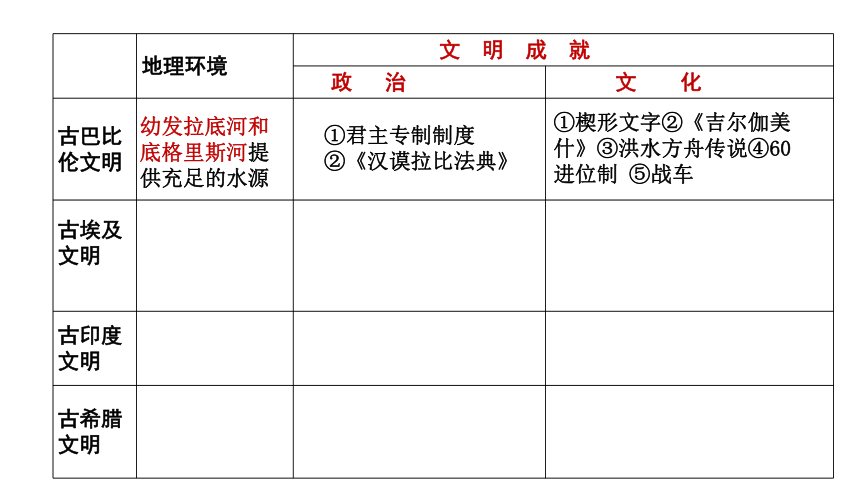 |  | 地理环境 | 文 明 成 就 |  |
|---|---|---|---|
|  |  | 政 治 | 文 化 |
| 古巴比伦文明 | 幼发拉底河和底格里斯河提供充足的水源 | ①君主专制制度 ②《汉谟拉比法典》 | ①楔形文字②《吉尔伽美什》③洪水方舟传说④60进位制 ⑤战车 |
| 古埃及文明 |  |  |  |
| 古印度文明 |  |  |  |
| 古希腊文明 |  |  |  |